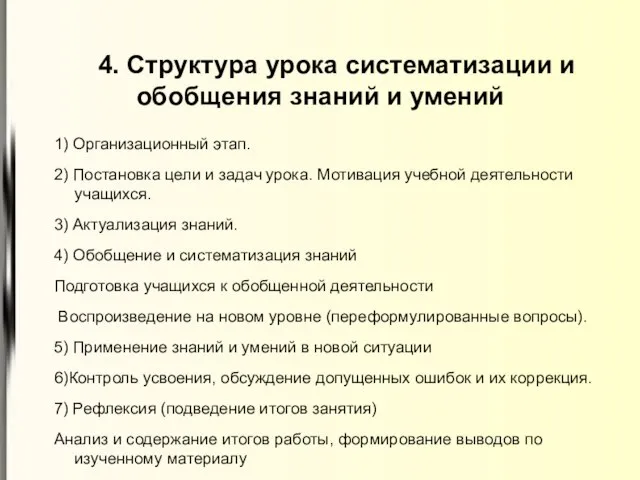 4. Структура урока систематизации и обобщения знаний и умений

1) Организационный этап.

2) Постановка цели и задач урока. Мотивация учебной деятельности учащихся.

3) Актуализация знаний.

4) Обобщение и систематизация знаний

Подготовка учащихся к обобщенной деятельности

Воспроизведение на новом уровне (переформулированные вопросы).

5) Применение знаний и умений в новой ситуации

6)Контроль усвоения, обсуждение допущенных ошибок и их коррекция.

7) Рефлексия (подведение итогов занятия)

Анализ и содержание итогов работы, формирование выводов по изученному материалу